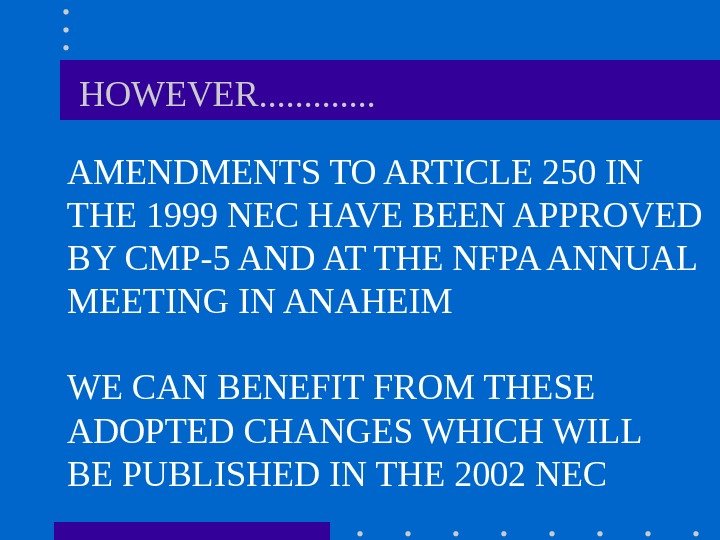 HOWEVER.............

AMENDMENTS TO ARTICLE 250 IN THE 1999 NEC HAVE BEEN APPROVED BY CMP-5 AND AT THE NFPA ANNUAL MEETING IN ANAHEIM

WE CAN BENEFIT FROM THESE ADOPTED CHANGES WHICH WILL BE PUBLISHED IN THE 2002 NEC